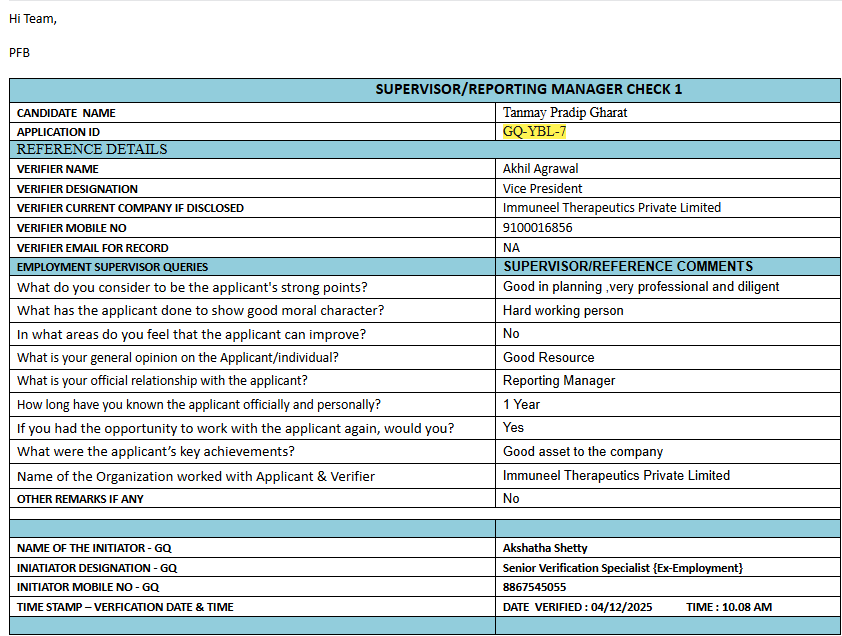 Hi Team,

PFB

| SUPERVISOR/REPORTING MANAGER CHECK 1 | |
|---|---|
| CANDIDATE NAME | Tanmay Pradip Gharat |
| APPLICATION ID | GQ-YBL-7 |
| REFERENCE DETAILS | |
| VERIFIER NAME | Akhil Agrawal |
| VERIFIER DESIGNATION | Vice President |
| VERIFIER CURRENT COMPANY IF DISCLOSED | Immuneel Therapeutics Private Limited |
| VERIFIER MOBILE NO | 9100016856 |
| VERIFIER EMAIL FOR RECORD | NA |
| EMPLOYMENT SUPERVISOR QUERIES | SUPERVISOR/REFERENCE COMMENTS |
| What do you consider to be the applicant's strong points? | Good in planning ,very professional and diligent |
| What has the applicant done to show good moral character? | Hard working person |
| In what areas do you feel that the applicant can improve? | No |
| What is your general opinion on the Applicant/individual? | Good Resource |
| What is your official relationship with the applicant? | Reporting Manager |
| How long have you known the applicant officially and personally? | 1 Year |
| If you had the opportunity to work with the applicant again, would you? | Yes |
| What were the applicant's key achievements? | Good asset to the company |
| Name of the Organization worked with Applicant & Verifier | Immuneel Therapeutics Private Limited |
| OTHER REMARKS IF ANY | No |
| | |
| | |
| NAME OF THE INITIATOR - GQ | Akshatha Shetty |
| INIATIATOR DESIGNATION - GQ | Senior Verification Specialist {Ex-Employment} |
| INITIATOR MOBILE NO - GQ | 8867545055 |
| TIME STAMP – VERFICATION DATE & TIME | DATE VERIFIED : 04/12/2025 TIME : 10.08 AM |
| | |